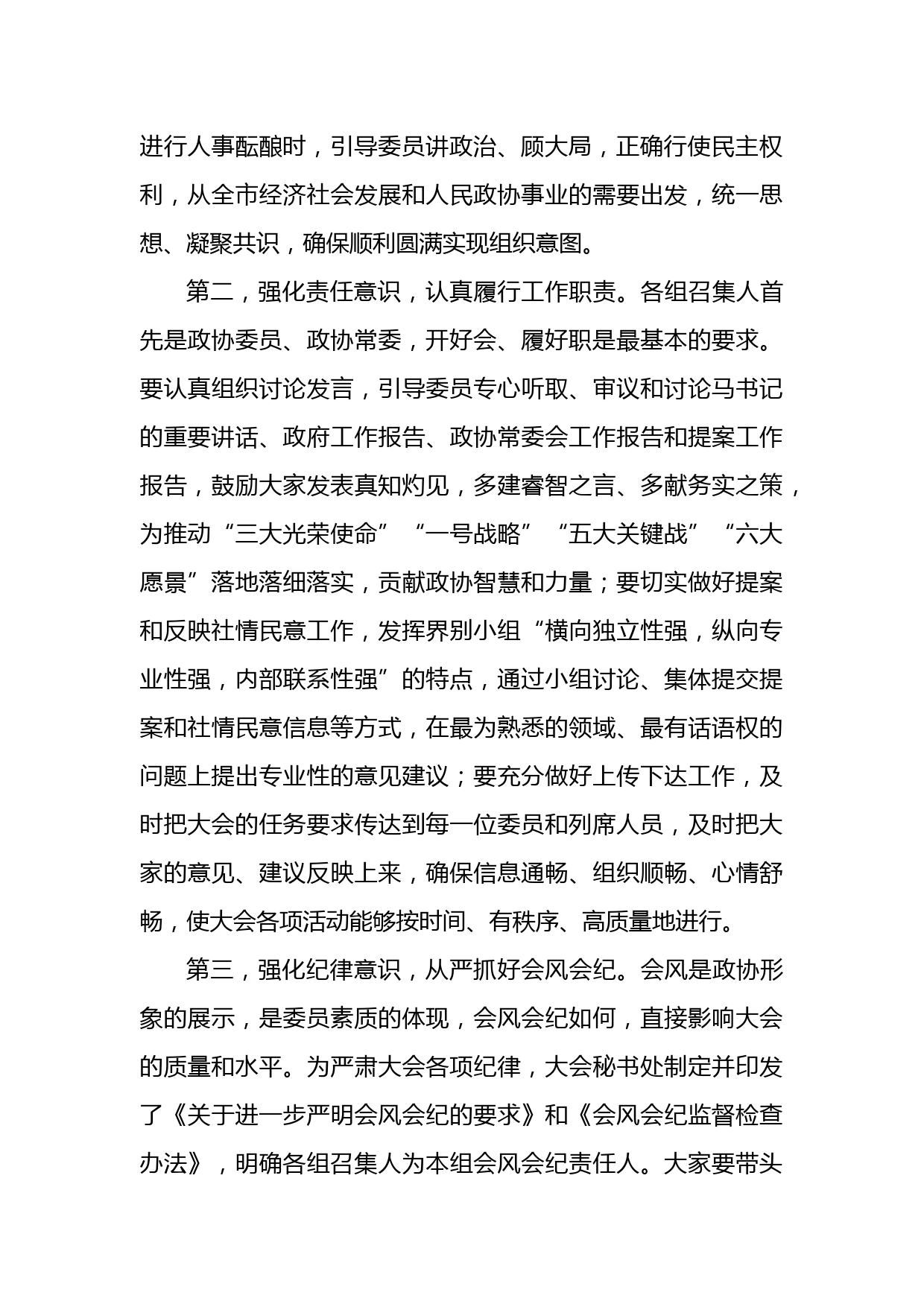 进行人事酝酿时，引导委员讲政治、顾大局，正确行使民主权利，从全市经济社会发展和人民政协事业的需要出发，统一思想、凝聚共识，确保顺利圆满实现组织意图。

第二，强化责任意识，认真履行工作职责。各组召集人首先是政协委员、政协常委，开好会、履好职是最基本的要求。要认真组织讨论发言，引导委员专心听取、审议和讨论马书记的重要讲话、政府工作报告、政协常委会工作报告和提案工作报告，鼓励大家发表真知灼见，多建睿智之言、多献务实之策，为推动“三大光荣使命”“一号战略”“五大关键战”“六大愿景”落地落细落实，贡献政协智慧和力量；要切实做好提案和反映社情民意工作，发挥界别小组“横向独立性强，纵向专业性强，内部联系性强”的特点，通过小组讨论、集体提交提案和社情民意信息等方式，在最为熟悉的领域、最有话语权的问题上提出专业性的意见建议；要充分做好上传下达工作，及时把大会的任务要求传达到每一位委员和列席人员，及时把大家的意见、建议反映上来，确保信息通畅、组织顺畅、心情舒畅，使大会各项活动能够按时间、有秩序、高质量地进行。

第三，强化纪律意识，从严抓好会风会纪。会风是政协形象的展示，是委员素质的体现，会风会纪如何，直接影响大会的质量和水平。为严肃大会各项纪律，大会秘书处制定并印发了《关于进一步严明会风会纪的要求》和《会风会纪监督检查办法》，明确各组召集人为本组会风会纪责任人。大家要带头